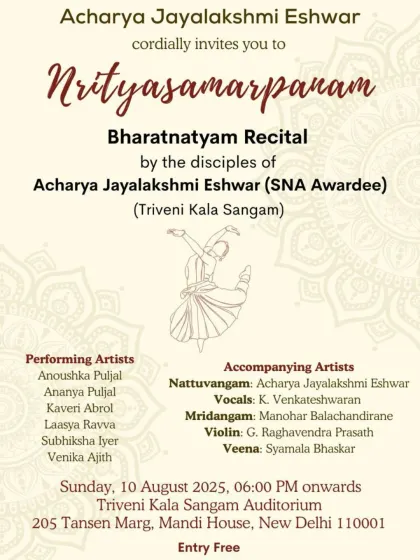 Acharya Jayalakshmi Eshwar
cordially invites you to

Nrityasamarpanam

Bharatnatyam Recital
by the disciples of
Acharya Jayalakshmi Eshwar (SNA Awardee)
(Triveni Kala Sangam)

Performing Artists
Anoushka Puljal
Ananya Puljal
Kaveri Abrol
Laasya Ravva
Subhiksha Iyer
Venika Ajith

Accompanying Artists
Nattuvangam: Acharya Jayalakshmi Eshwar
Vocals: K. Venkateshwaran
Mridangam: Manohar Balachandirane
Violin: G. Raghavendra Prasath
Veena: Syamala Bhaskar

Sunday, 10 August 2025, 06:00 PM onwards
Triveni Kala Sangam Auditorium
205 Tansen Marg, Mandi House, New Delhi 110001

Entry Free